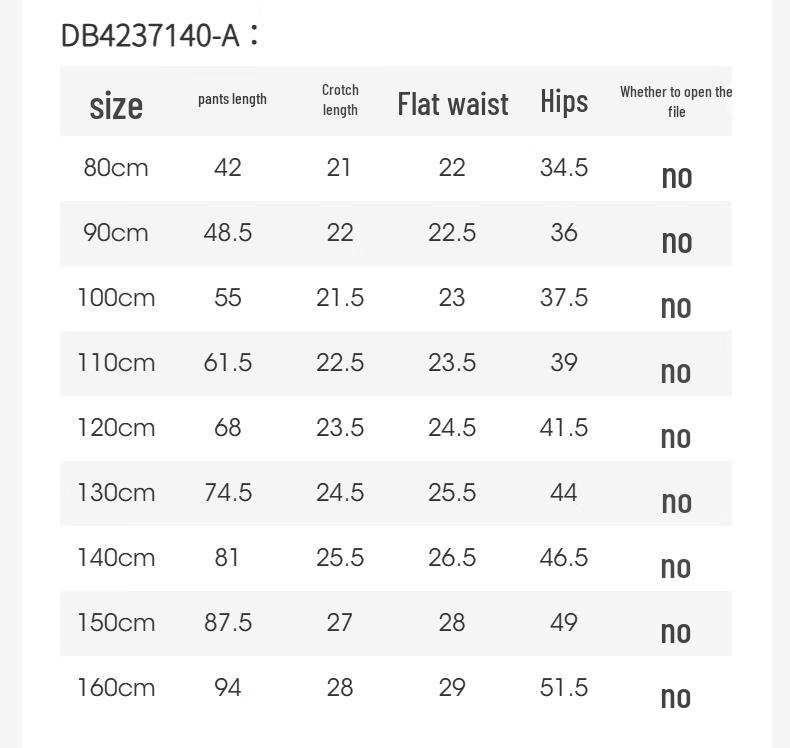 DB4237140-A：

| size | pants length | Crotch length | Flat waist | Hips | Whether to open the file |
|---|---|---|---|---|---|
| 80cm | 42 | 21 | 22 | 34.5 | no |
| 90cm | 48.5 | 22 | 22.5 | 36 | no |
| 100cm | 55 | 21.5 | 23 | 37.5 | no |
| 110cm | 61.5 | 22.5 | 23.5 | 39 | no |
| 120cm | 68 | 23.5 | 24.5 | 41.5 | no |
| 130cm | 74.5 | 24.5 | 25.5 | 44 | no |
| 140cm | 81 | 25.5 | 26.5 | 46.5 | no |
| 150cm | 87.5 | 27 | 28 | 49 | no |
| 160cm | 94 | 28 | 29 | 51.5 | no |